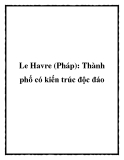 Le Havre (Pháp): Thành phố có kiến trúc độc đáo